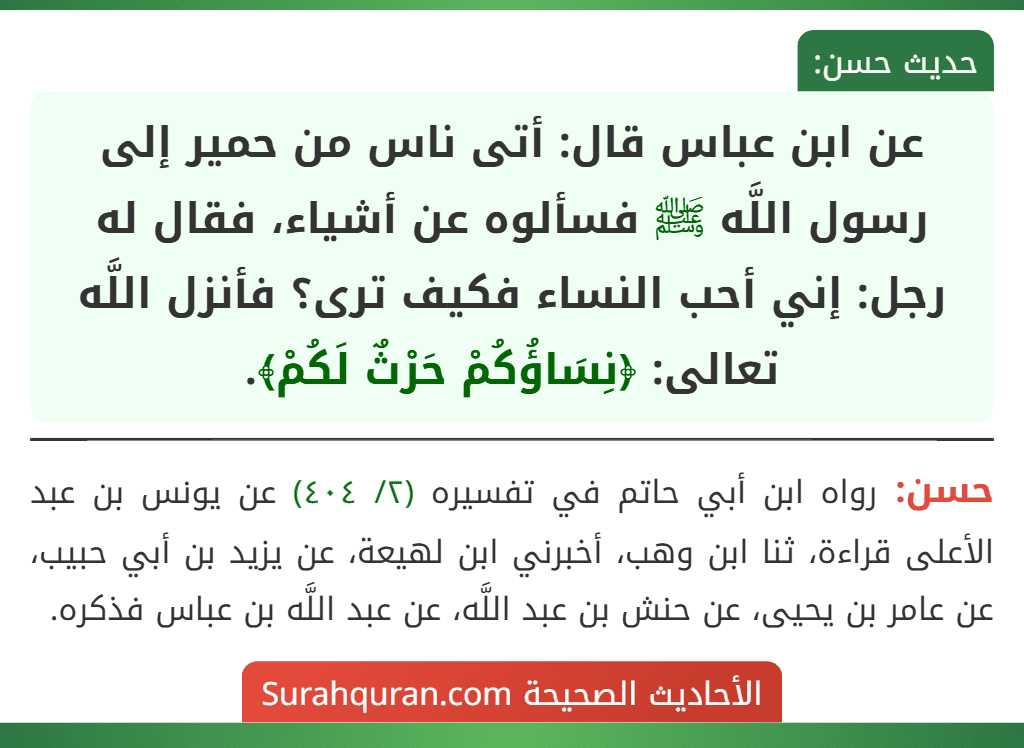 حديث حسن:

عن ابن عباس قال: أتى ناس من حمير إلى رسول اللَّه ﷺ فسألوه عن أشياء، فقال له رجل: إني أحب النساء فكيف ترى؟ فأنزل اللَّه تعالى: ﴿نِسَاؤُكُمْ حَرْثٌ لَكُمْ﴾.

حسن: رواه ابن أبي حاتم في تفسيره (٢/ ٤٠٤) عن يونس بن عبد الأعلى قراءة، ثنا ابن وهب، أخبرني ابن لهيعة، عن يزيد بن أبي حبيب، عن عامر بن يحيى، عن حنش بن عبد اللَّه، عن عبد اللَّه بن عباس فذكره.

الأحاديث الصحيحة Surahquran.com